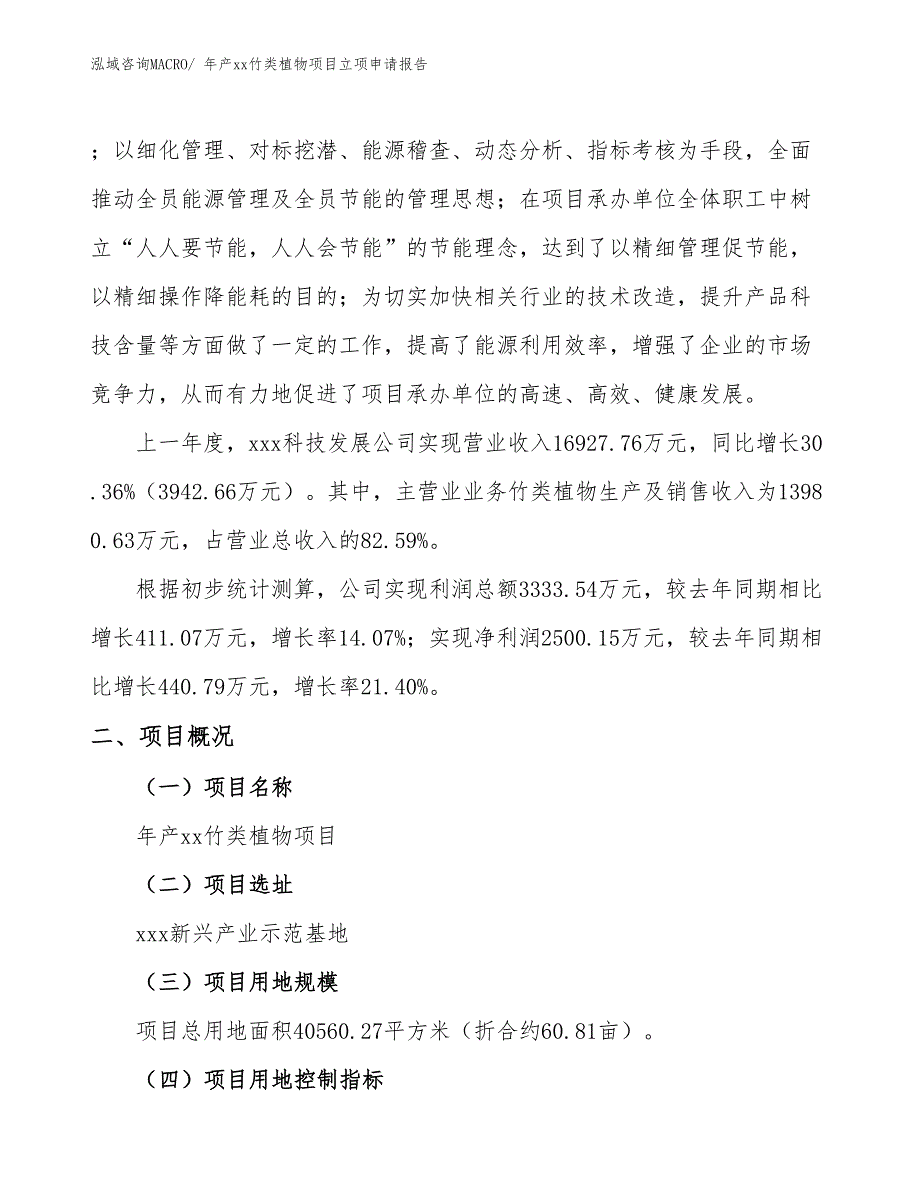 泓域咨询MACRO/ 年产xx竹类植物项目立项申请报告

；以细化管理、对标挖潜、能源稽查、动态分析、指标考核为手段，全面推动全员能源管理及全员节能的管理思想；在项目承办单位全体职工中树立“人人要节能，人人会节能”的节能理念，达到了以精细管理促节能，以精细操作降能耗的目的；为切实加快相关行业的技术改造，提升产品科技含量等方面做了一定的工作，提高了能源利用效率，增强了企业的市场竞争力，从而有力地促进了项目承办单位的高速、高效、健康发展。

上一年度，xxx科技发展公司实现营业收入16927.76万元，同比增长30.36%（3942.66万元）。其中，主营业业务竹类植物生产及销售收入为13980.63万元，占营业总收入的82.59%。

根据初步统计测算，公司实现利润总额3333.54万元，较去年同期相比增长411.07万元，增长率14.07%；实现净利润2500.15万元，较去年同期相比增长440.79万元，增长率21.40%。

二、项目概况

（一）项目名称

年产xx竹类植物项目

（二）项目选址

xxx新兴产业示范基地

（三）项目用地规模

项目总用地面积40560.27平方米（折合约60.81亩）。

（四）项目用地控制指标